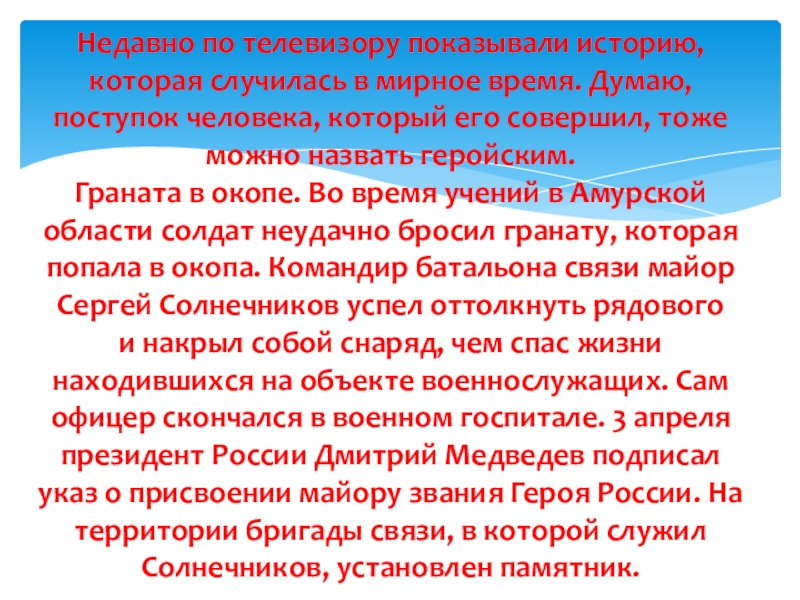 Недавно по телевизору показывали историю, которая случилась в мирное время. Думаю, поступок человека, который его совершил, тоже можно назвать геройским.

Граната в окопе. Во время учений в Амурской области солдат неудачно бросил гранату, которая попала в окопа. Командир батальона связи майор Сергей Солнечников успел оттолкнуть рядового и накрыл собой снаряд, чем спас жизни находившихся на объекте военнослужащих. Сам офицер скончался в военном госпитале. 3 апреля президент России Дмитрий Медведев подписал указ о присвоении майору звания Героя России. На территории бригады связи, в которой служил Солнечников, установлен памятник.